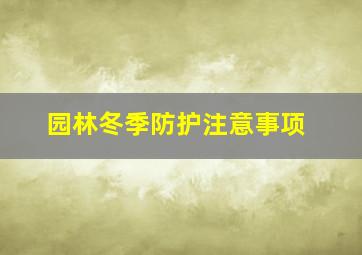 园林冬季防护注意事项